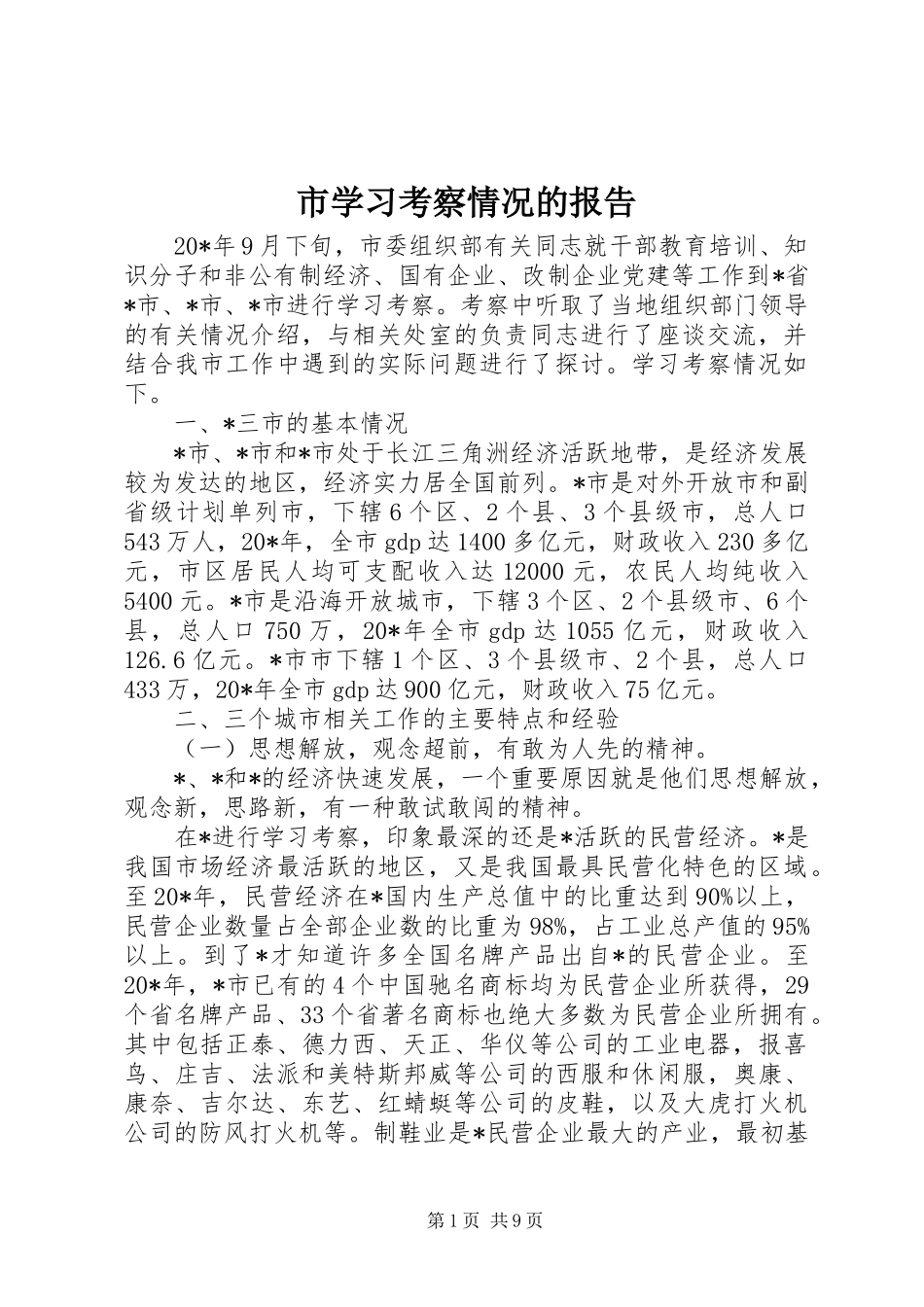 市学习考察情况的报告

20*年9月下旬，市委组织部有关同志就干部教育培训、知识分子和非公有制经济、国有企业、改制企业党建等工作到*省*市、*市、*市进行学习考察。考察中听取了当地组织部门领导的有关情况介绍，与相关处室的负责同志进行了座谈交流，并结合我市工作中遇到的实际问题进行了探讨。学习考察情况如下。

一、*三市的基本情况

*市、*市和*市处于长江三角洲经济活跃地带，是经济发展较为发达的地区，经济实力居全国前列。*市是对外开放市和副省级计划单列市，下辖6个区、2个县、3个县级市，总人口543万人，20*年，全市gdp达1400多亿元，财政收入230多亿元，市区居民人均可支配收入达12000元，农民人均纯收入5400元。*市是沿海开放城市，下辖3个区、2个县级市、6个县，总人口750万，20*年全市gdp达1055亿元，财政收入126.6亿元。*市市下辖1个区、3个县级市、2个县，总人口433万，20*年全市gdp达900亿元，财政收入75亿元。

二、三个城市相关工作的主要特点和经验

（一）思想解放，观念超前，有敢为人先的精神。

*、*和*的经济快速发展，一个重要原因就是他们思想解放，观念新，思路新，有一种敢试敢闯的精神。

在*进行学习考察，印象最深的还是*活跃的民营经济。*是我国市场经济最活跃的地区，又是我国最具民营化特色的区域。至20*年，民营经济在*国内生产总值中的比重达到90%以上，民营企业数量占全部企业数的比重为98%，占工业总产值的95%以上。到了*才知道许多全国名牌产品出自*的民营企业。至20*年，*市已有的4个中国驰名商标均为民营企业所获得，29个省名牌产品、33个省著名商标也绝大多数为民营企业所拥有。其中包括正泰、德力西、天正、华仪等公司的工业电器，报喜鸟、庄吉、法派和美特斯邦威等公司的西服和休闲服，奥康、康奈、吉尔达、东艺、红蜻蜓等公司的皮鞋，以及大虎打火机公司的防风打火机等。制鞋业是*民营企业最大的产业，最初基

第1页 共9页